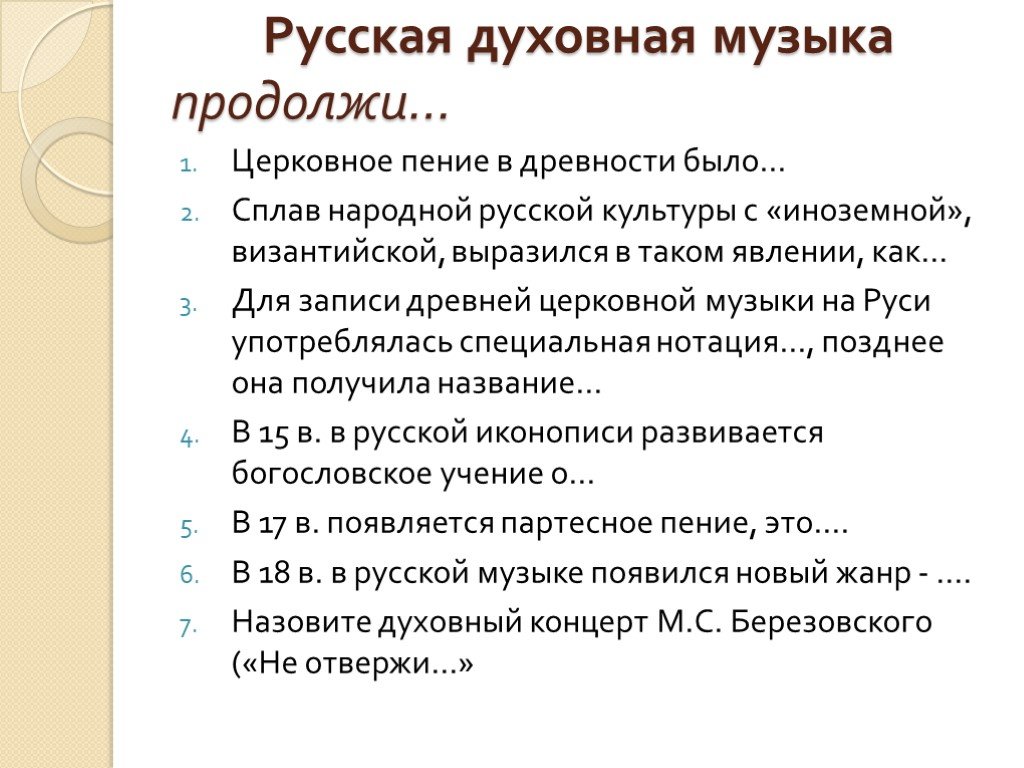 Русская духовная музыка
продолжи…

1. Церковное пение в древности было…
2. Сплав народной русской культуры с «иноземной», византийской, выразился в таком явлении, как…
3. Для записи древней церковной музыки на Руси употреблялась специальная нотация…, позднее она получила название…
4. В 15 в. в русской иконописи развивается богословское учение о…
5. В 17 в. появляется партесное пение, это….
6. В 18 в. в русской музыке появился новый жанр - ….
7. Назовите духовный концерт М.С. Березовского («Не отвержи…»